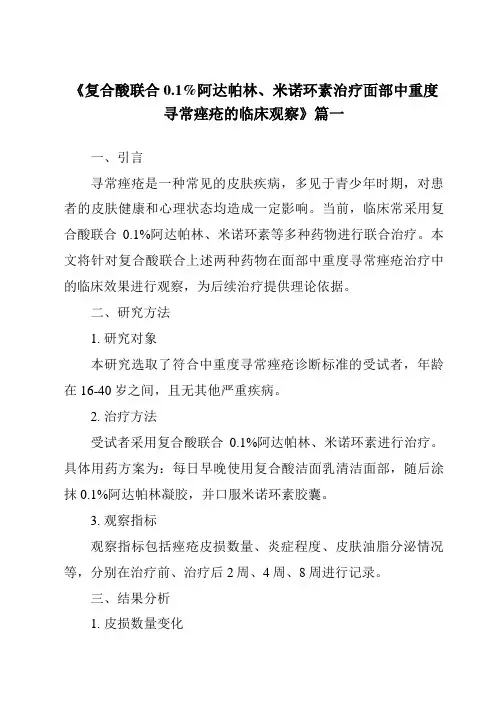 《复合酸联合 0.1%阿达帕林、米诺环素治疗面部中重度寻常痤疮的临床观察》篇一

一、引言

寻常痤疮是一种常见的皮肤疾病，多见于青少年时期，对患者的皮肤健康和心理状态均造成一定影响。当前，临床常采用复合酸联合 0.1%阿达帕林、米诺环素等多种药物进行联合治疗。本文将针对复合酸联合上述两种药物在面部中重度寻常痤疮治疗中的临床效果进行观察，为后续治疗提供理论依据。

二、研究方法

1. 研究对象

本研究选取了符合中重度寻常痤疮诊断标准的受试者，年龄在 16-40 岁之间，且无其他严重疾病。

2. 治疗方法

受试者采用复合酸联合 0.1%阿达帕林、米诺环素进行治疗。具体用药方案为：每日早晚使用复合酸洁面乳清洁面部，随后涂抹 0.1%阿达帕林凝胶，并口服米诺环素胶囊。

3. 观察指标

观察指标包括痤疮皮损数量、炎症程度、皮肤油脂分泌情况等，分别在治疗前、治疗后 2 周、4 周、8 周进行记录。

三、结果分析

1. 皮损数量变化